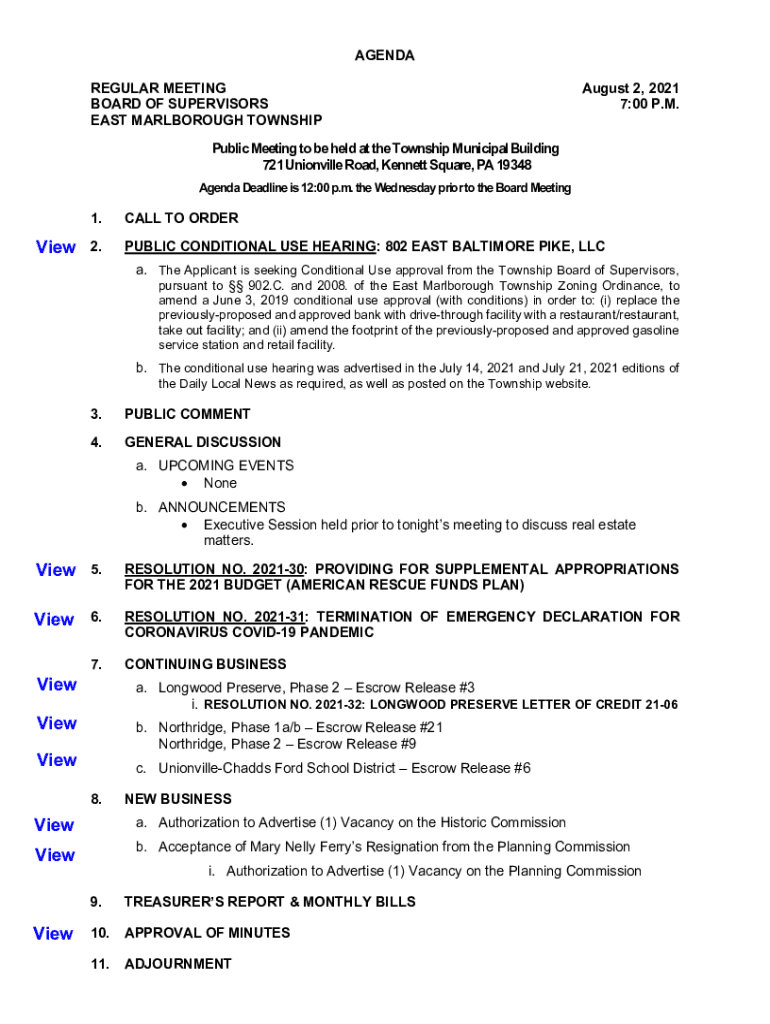 AGENDA

REGULAR MEETING
BOARD OF SUPERVISORS
EAST MARLBOROUGH TOWNSHIP

August 2, 2021
7:00 P.M.

Public Meeting to be held at the Township Municipal Building
721 Unionville Road, Kennett Square, PA 19348

Agenda Deadline is 12:00 p.m. the Wednesday prior to the Board Meeting

1. CALL TO ORDER

View 2. PUBLIC CONDITIONAL USE HEARING: 802 EAST BALTIMORE PIKE, LLC

a. The Applicant is seeking Conditional Use approval from the Township Board of Supervisors, pursuant to §§ 902.C. and 2008. of the East Marlborough Township Zoning Ordinance, to amend a June 3, 2019 conditional use approval (with conditions) in order to: (i) replace the previously-proposed and approved bank with drive-through facility with a restaurant/restaurant, take out facility; and (ii) amend the footprint of the previously-proposed and approved gasoline service station and retail facility.

b. The conditional use hearing was advertised in the July 14, 2021 and July 21, 2021 editions of the Daily Local News as required, as well as posted on the Township website.

3. PUBLIC COMMENT

4. GENERAL DISCUSSION

a. UPCOMING EVENTS
• None

b. ANNOUNCEMENTS
• Executive Session held prior to tonight's meeting to discuss real estate matters.

View 5. RESOLUTION NO. 2021-30: PROVIDING FOR SUPPLEMENTAL APPROPRIATIONS FOR THE 2021 BUDGET (AMERICAN RESCUE FUNDS PLAN)

View 6. RESOLUTION NO. 2021-31: TERMINATION OF EMERGENCY DECLARATION FOR CORONAVIRUS COVID-19 PANDEMIC

7. CONTINUING BUSINESS

View a. Longwood Preserve, Phase 2 – Escrow Release #3
i. RESOLUTION NO. 2021-32: LONGWOOD PRESERVE LETTER OF CREDIT 21-06

View b. Northridge, Phase 1a/b – Escrow Release #21
Northridge, Phase 2 – Escrow Release #9

View c. Unionville-Chadds Ford School District – Escrow Release #6

8. NEW BUSINESS

View a. Authorization to Advertise (1) Vacancy on the Historic Commission

View b. Acceptance of Mary Nelly Ferry's Resignation from the Planning Commission
i. Authorization to Advertise (1) Vacancy on the Planning Commission

9. TREASURER'S REPORT & MONTHLY BILLS

View 10. APPROVAL OF MINUTES

11. ADJOURNMENT